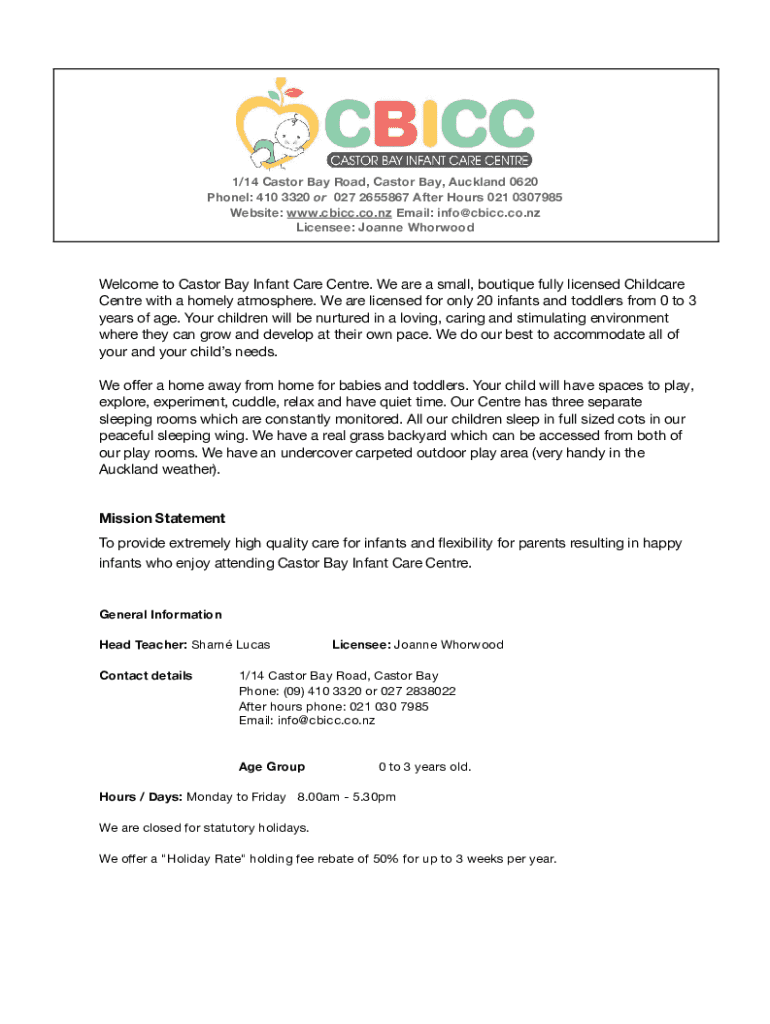 CBICC
CASTOR BAY INFANT CARE CENTRE

1/14 Castor Bay Road, Castor Bay, Auckland 0620
Phonel: 410 3320 or 027 2655867 After Hours 021 0307985
Website: www.cbicc.co.nz Email: info@cbicc.co.nz
Licensee: Joanne Whorwood

Welcome to Castor Bay Infant Care Centre. We are a small, boutique fully licensed Childcare Centre with a homely atmosphere. We are licensed for only 20 infants and toddlers from 0 to 3 years of age. Your children will be nurtured in a loving, caring and stimulating environment where they can grow and develop at their own pace. We do our best to accommodate all of your and your child's needs.

We offer a home away from home for babies and toddlers. Your child will have spaces to play, explore, experiment, cuddle, relax and have quiet time. Our Centre has three separate sleeping rooms which are constantly monitored. All our children sleep in full sized cots in our peaceful sleeping wing. We have a real grass backyard which can be accessed from both of our play rooms. We have an undercover carpeted outdoor play area (very handy in the Auckland weather).

Mission Statement
To provide extremely high quality care for infants and flexibility for parents resulting in happy infants who enjoy attending Castor Bay Infant Care Centre.

General Information

Head Teacher: Sharné Lucas    Licensee: Joanne Whorwood

Contact details    1/14 Castor Bay Road, Castor Bay
Phone: (09) 410 3320 or 027 2838022
After hours phone: 021 030 7985
Email: info@cbicc.co.nz

Age Group    0 to 3 years old.

Hours / Days: Monday to Friday 8.00am - 5.30pm

We are closed for statutory holidays.

We offer a "Holiday Rate" holding fee rebate of 50% for up to 3 weeks per year.